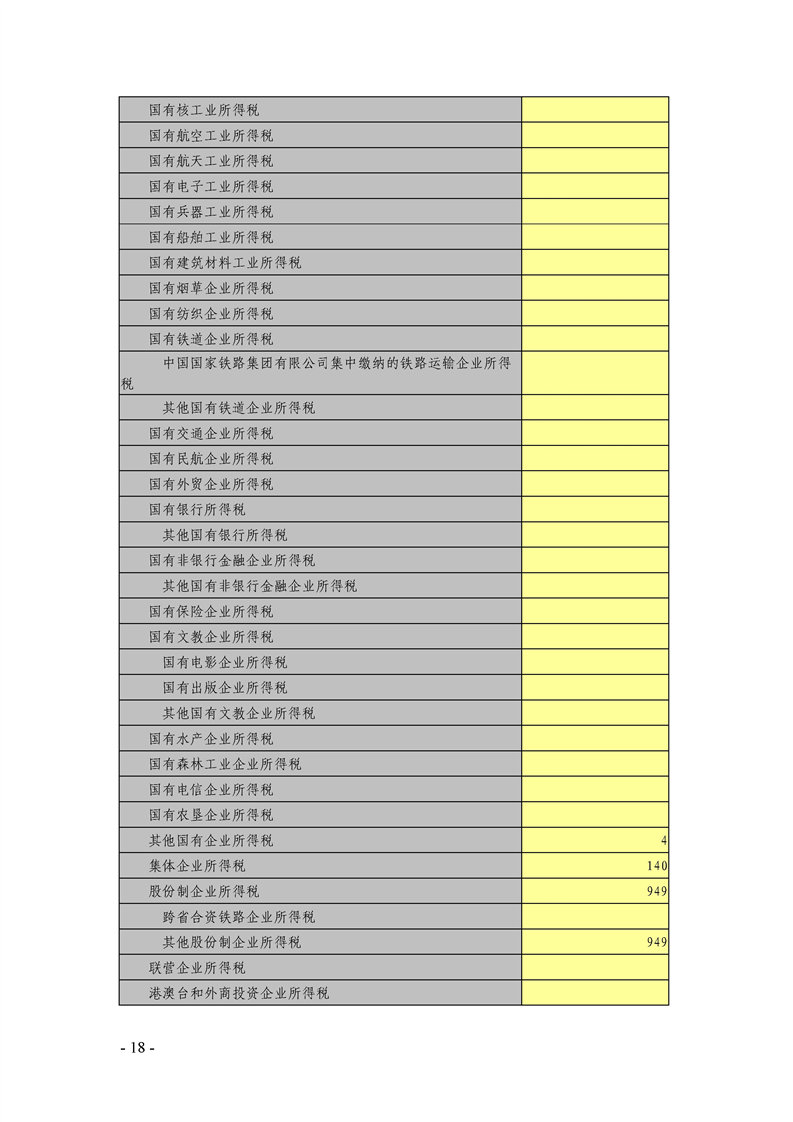 | | |
|---|---|
| 国有核工业所得税 | |
| 国有航空工业所得税 | |
| 国有航天工业所得税 | |
| 国有电子工业所得税 | |
| 国有兵器工业所得税 | |
| 国有船舶工业所得税 | |
| 国有建筑材料工业所得税 | |
| 国有烟草企业所得税 | |
| 国有纺织企业所得税 | |
| 国有铁道企业所得税 | |
| 中国国家铁路集团有限公司集中缴纳的铁路运输企业所得税 | |
| 其他国有铁道企业所得税 | |
| 国有交通企业所得税 | |
| 国有民航企业所得税 | |
| 国有外贸企业所得税 | |
| 国有银行所得税 | |
| 其他国有银行所得税 | |
| 国有非银行金融企业所得税 | |
| 其他国有非银行金融企业所得税 | |
| 国有保险企业所得税 | |
| 国有文教企业所得税 | |
| 国有电影企业所得税 | |
| 国有出版企业所得税 | |
| 其他国有文教企业所得税 | |
| 国有水产企业所得税 | |
| 国有森林工业企业所得税 | |
| 国有电信企业所得税 | |
| 国有农垦企业所得税 | |
| 其他国有企业所得税 | 4 |
| 集体企业所得税 | 140 |
| 股份制企业所得税 | 949 |
| 跨省合资铁路企业所得税 | |
| 其他股份制企业所得税 | 949 |
| 联营企业所得税 | |
| 港澳台和外商投资企业所得税 | |

- 18 -